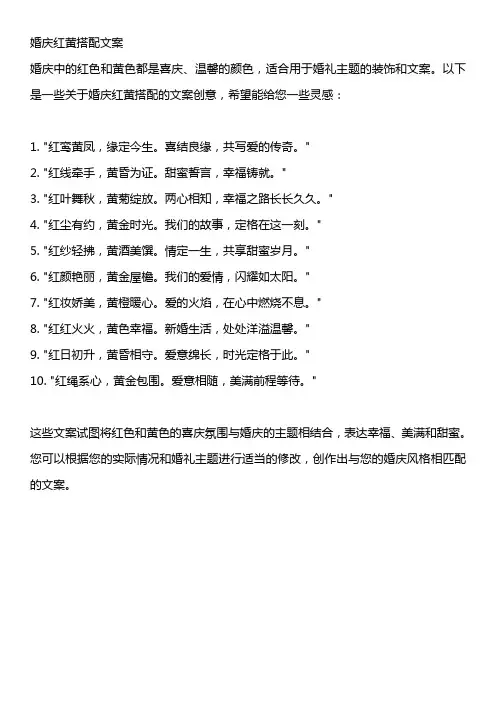 婚庆红黄搭配文案

婚庆中的红色和黄色都是喜庆、温馨的颜色，适合用于婚礼主题的装饰和文案。以下是一些关于婚庆红黄搭配的文案创意，希望能给您一些灵感：

1. "红鸾黄凤，缘定今生。喜结良缘，共写爱的传奇。"
2. "红线牵手，黄昏为证。甜蜜誓言，幸福铸就。"
3. "红叶舞秋，黄菊绽放。两心相知，幸福之路长长久久。"
4. "红尘有约，黄金时光。我们的故事，定格在这一刻。"
5. "红纱轻拂，黄酒美馔。情定一生，共享甜蜜岁月。"
6. "红颜艳丽，黄金屋檐。我们的爱情，闪耀如太阳。"
7. "红妆娇美，黄橙暖心。爱的火焰，在心中燃烧不息。"
8. "红红火火，黄色幸福。新婚生活，处处洋溢温馨。"
9. "红日初升，黄昏相守。爱意绵长，时光定格于此。"
10. "红绳系心，黄金包围。爱意相随，美满前程等待。"

这些文案试图将红色和黄色的喜庆氛围与婚庆的主题相结合，表达幸福、美满和甜蜜。您可以根据您的实际情况和婚礼主题进行适当的修改，创作出与您的婚庆风格相匹配的文案。